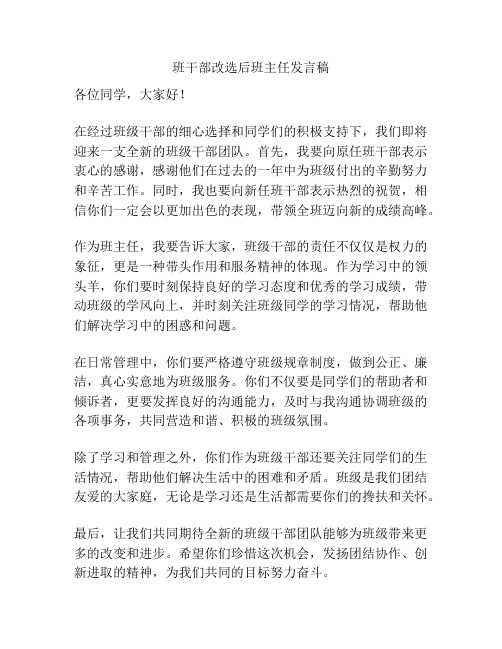 班干部改选后班主任发言稿

各位同学，大家好！

在经过班级干部的细心选择和同学们的积极支持下，我们即将迎来一支全新的班级干部团队。首先，我要向原任班干部表示衷心的感谢，感谢他们在过去的一年中为班级付出的辛勤努力和辛苦工作。同时，我也要向新任班干部表示热烈的祝贺，相信你们一定会以更加出色的表现，带领全班迈向新的成绩高峰。

作为班主任，我要告诉大家，班级干部的责任不仅仅是权力的象征，更是一种带头作用和服务精神的体现。作为学习中的领头羊，你们要时刻保持良好的学习态度和优秀的学习成绩，带动班级的学风向上，并时刻关注班级同学的学习情况，帮助他们解决学习中的困惑和问题。

在日常管理中，你们要严格遵守班级规章制度，做到公正、廉洁，真心实意地为班级服务。你们不仅要是同学们的帮助者和倾诉者，更要发挥良好的沟通能力，及时与我沟通协调班级的各项事务，共同营造和谐、积极的班级氛围。

除了学习和管理之外，你们作为班级干部还要关注同学们的生活情况，帮助他们解决生活中的困难和矛盾。班级是我们团结友爱的大家庭，无论是学习还是生活都需要你们的搀扶和关怀。

最后，让我们共同期待全新的班级干部团队能够为班级带来更多的改变和进步。希望你们珍惜这次机会，发扬团结协作、创新进取的精神，为我们共同的目标努力奋斗。